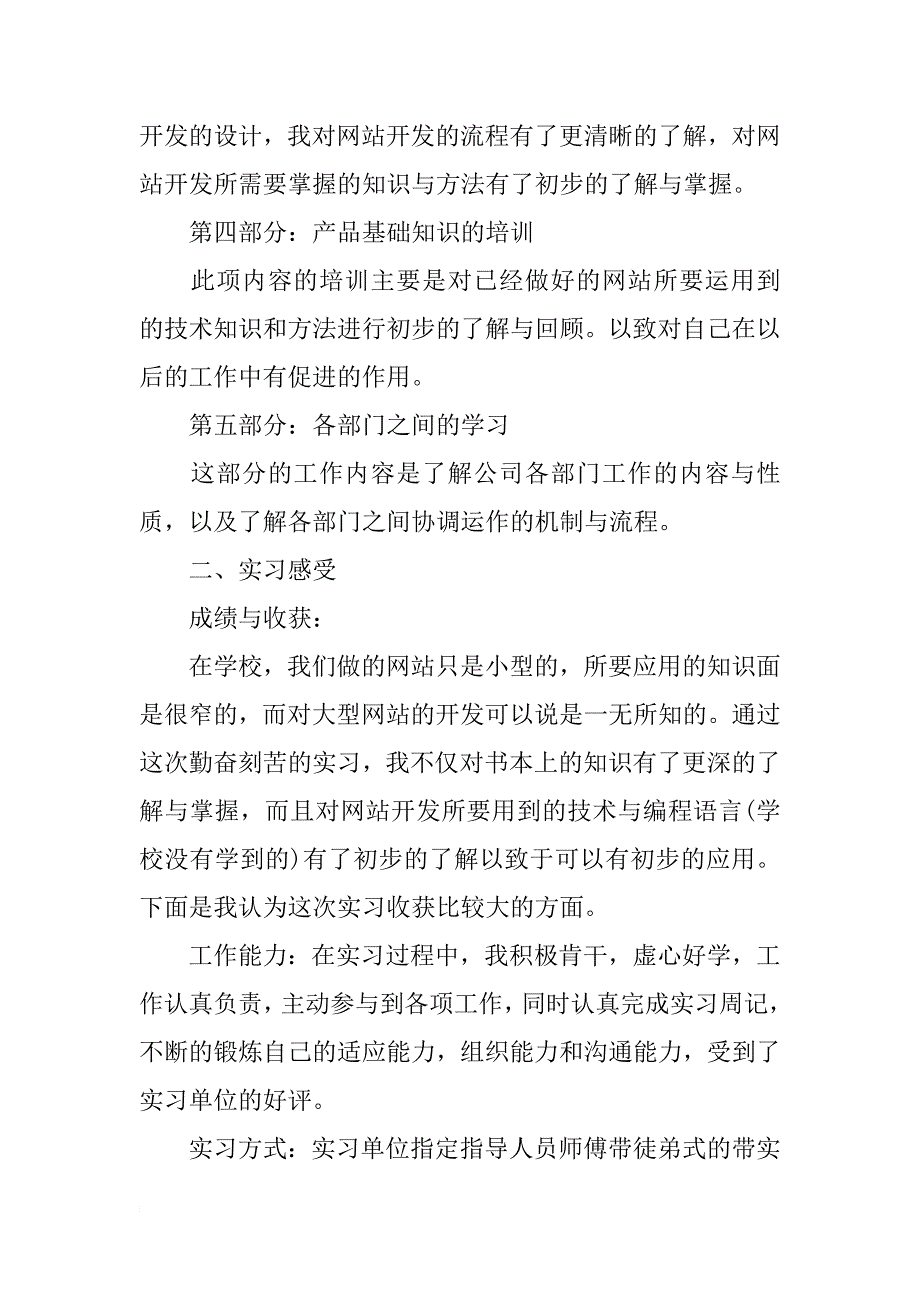 开发的设计，我对网站开发的流程有了更清晰的了解，对网站开发所需要掌握的知识与方法有了初步的了解与掌握。

第四部分：产品基础知识的培训

此项内容的培训主要是对已经做好的网站所要运用到的技术知识和方法进行初步的了解与回顾。以致对自己在以后的工作中有促进的作用。

第五部分：各部门之间的学习

这部分的工作内容是了解公司各部门工作的内容与性质，以及了解各部门之间协调运作的机制与流程。

二、实习感受

成绩与收获：

在学校，我们做的网站只是小型的，所要应用的知识面是很窄的，而对大型网站的开发可以说是一无所知的。通过这次勤奋刻苦的实习，我不仅对书本上的知识有了更深的了解与掌握，而且对网站开发所要用到的技术与编程语言(学校没有学到的)有了初步的了解以致于可以有初步的应用。下面是我认为这次实习收获比较大的方面。

工作能力：在实习过程中，我积极肯干，虚心好学，工作认真负责，主动参与到各项工作，同时认真完成实习周记，不断的锻炼自己的适应能力，组织能力和沟通能力，受到了实习单位的好评。

实习方式：实习单位指定指导人员师傅带徒弟式的带实